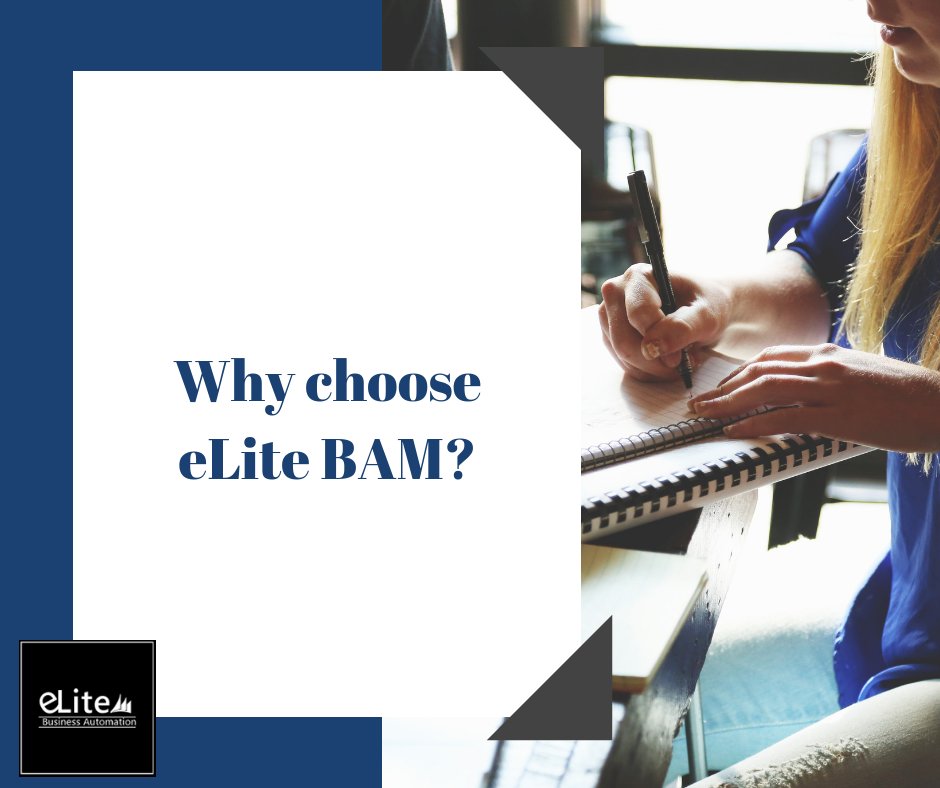 Why choose eLite BAM?

eLite
Business Automation